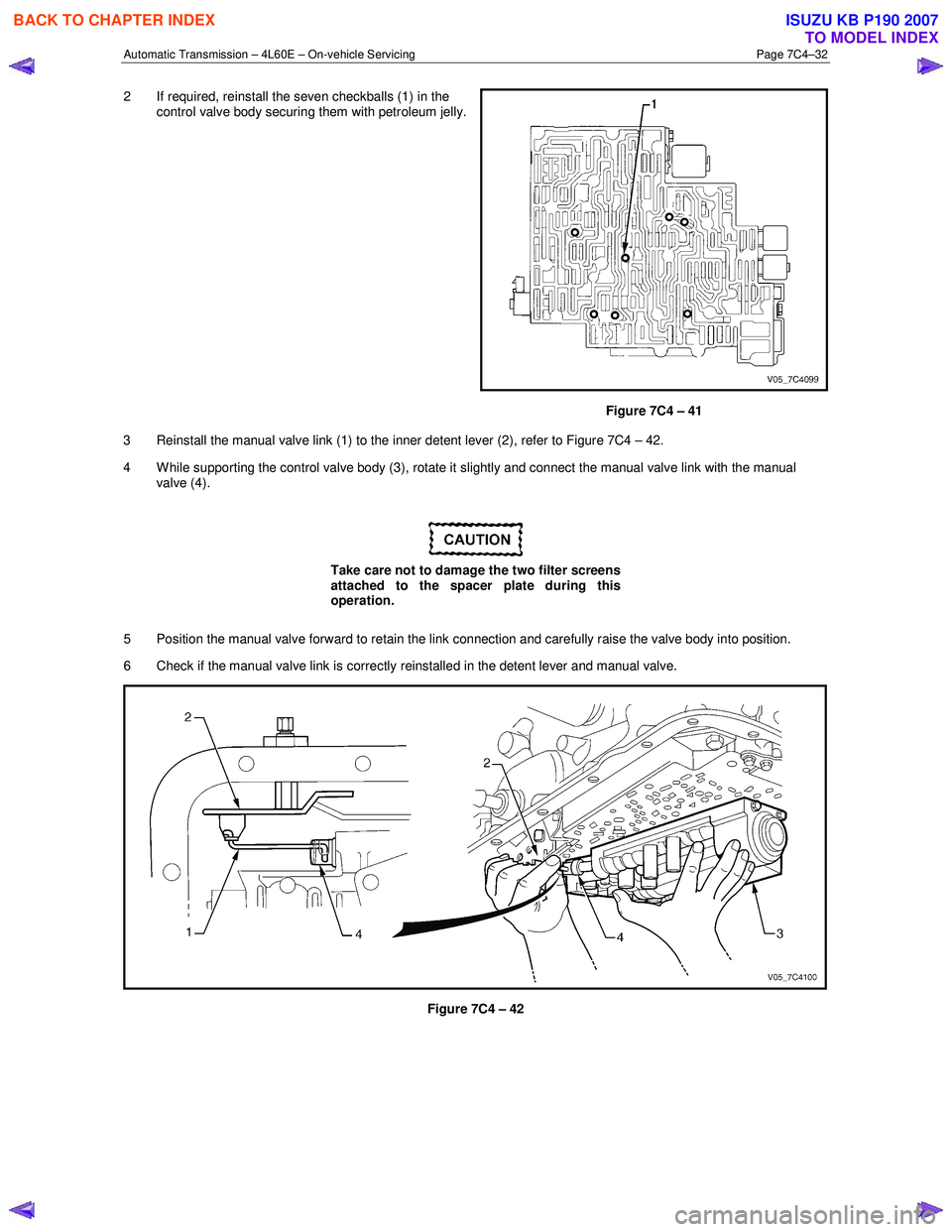 BACK TO CHAPTER INDEX

ISUZU KB P190 2007
TO MODEL INDEX

Automatic Transmission – 4L60E – On-vehicle Servicing Page 7C4–32

2 If required, reinstall the seven checkballs (1) in the control valve body securing them with petroleum jelly.

1

V05_7C4099

Figure 7C4 – 41

3 Reinstall the manual valve link (1) to the inner detent lever (2), refer to Figure 7C4 – 42.

4 While supporting the control valve body (3), rotate it slightly and connect the manual valve link with the manual valve (4).

CAUTION

Take care not to damage the two filter screens attached to the spacer plate during this operation.

5 Position the manual valve forward to retain the link connection and carefully raise the valve body into position.

6 Check if the manual valve link is correctly reinstalled in the detent lever and manual valve.

2

1

4

2

4

3

V05_7C4100

Figure 7C4 – 42

carmanualsonline.info